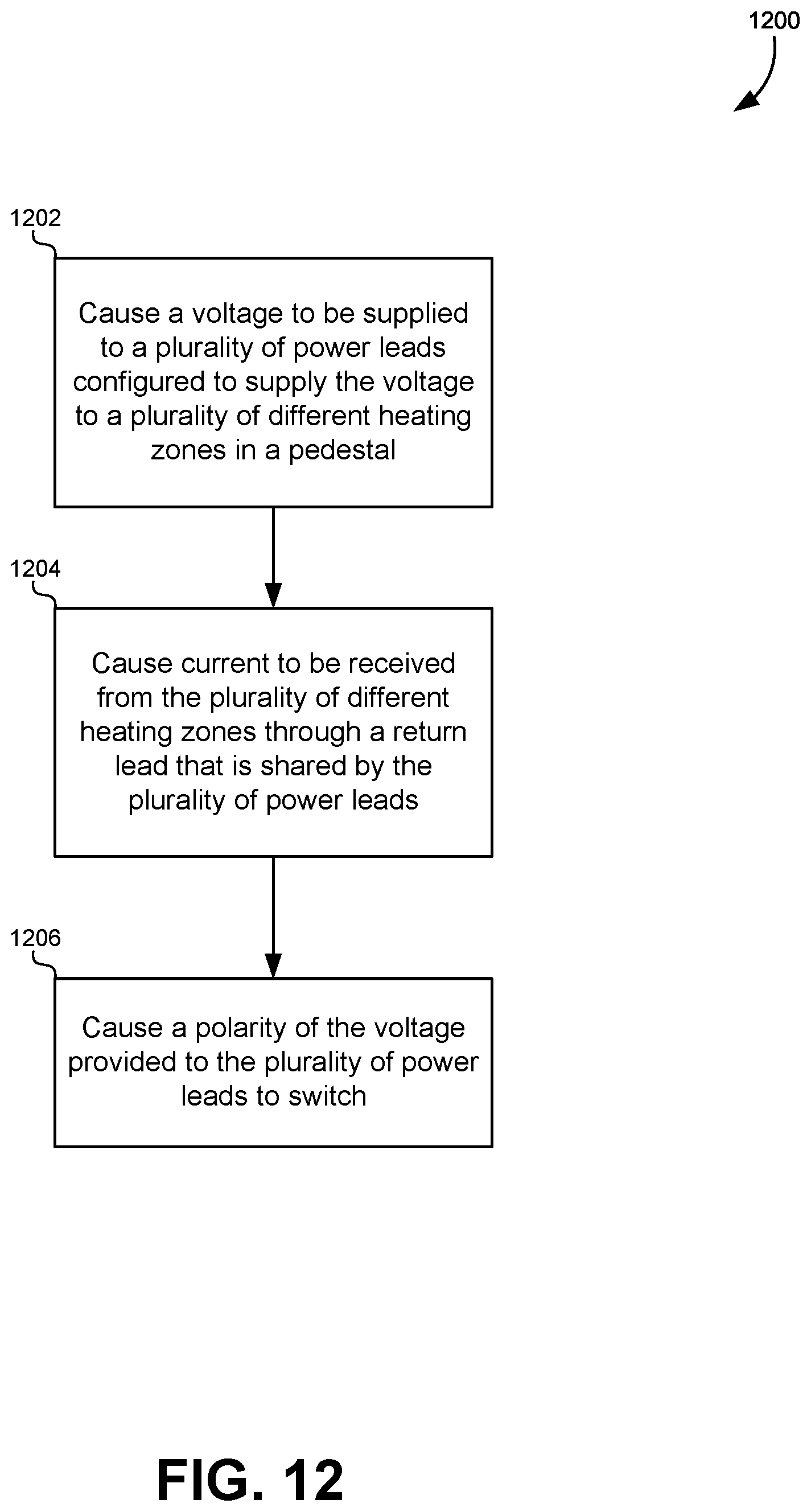 1200

1202

Cause a voltage to be supplied to a plurality of power leads configured to supply the voltage to a plurality of different heating zones in a pedestal

1204

Cause current to be received from the plurality of different heating zones through a return lead that is shared by the plurality of power leads

1206

Cause a polarity of the voltage provided to the plurality of power leads to switch

FIG. 12